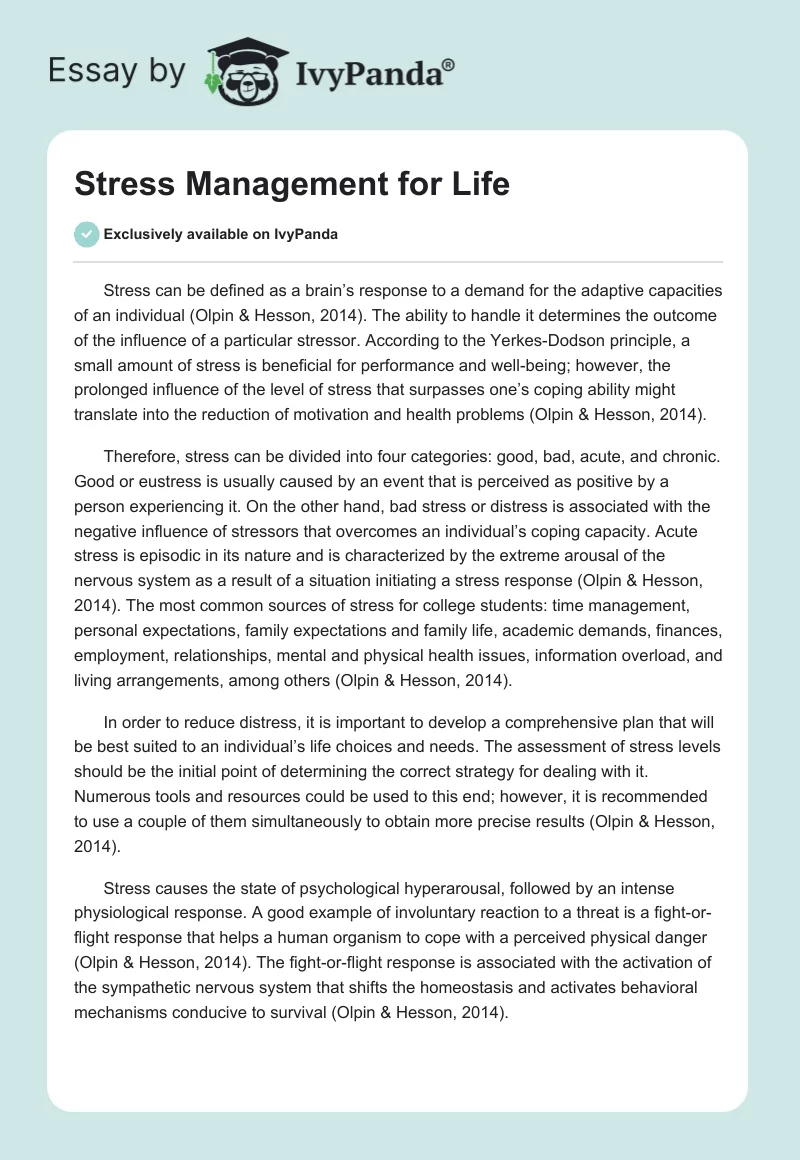 Essay by IvyPanda®

Stress Management for Life

Exclusively available on IvyPanda

Stress can be defined as a brain's response to a demand for the adaptive capacities of an individual (Olpin & Hesson, 2014). The ability to handle it determines the outcome of the influence of a particular stressor. According to the Yerkes-Dodson principle, a small amount of stress is beneficial for performance and well-being; however, the prolonged influence of the level of stress that surpasses one's coping ability might translate into the reduction of motivation and health problems (Olpin & Hesson, 2014).

Therefore, stress can be divided into four categories: good, bad, acute, and chronic. Good or eustress is usually caused by an event that is perceived as positive by a person experiencing it. On the other hand, bad stress or distress is associated with the negative influence of stressors that overcomes an individual's coping capacity. Acute stress is episodic in its nature and is characterized by the extreme arousal of the nervous system as a result of a situation initiating a stress response (Olpin & Hesson, 2014). The most common sources of stress for college students: time management, personal expectations, family expectations and family life, academic demands, finances, employment, relationships, mental and physical health issues, information overload, and living arrangements, among others (Olpin & Hesson, 2014).

In order to reduce distress, it is important to develop a comprehensive plan that will be best suited to an individual's life choices and needs. The assessment of stress levels should be the initial point of determining the correct strategy for dealing with it. Numerous tools and resources could be used to this end; however, it is recommended to use a couple of them simultaneously to obtain more precise results (Olpin & Hesson, 2014).

Stress causes the state of psychological hyperarousal, followed by an intense physiological response. A good example of involuntary reaction to a threat is a fight-or-flight response that helps a human organism to cope with a perceived physical danger (Olpin & Hesson, 2014). The fight-or-flight response is associated with the activation of the sympathetic nervous system that shifts the homeostasis and activates behavioral mechanisms conducive to survival (Olpin & Hesson, 2014).